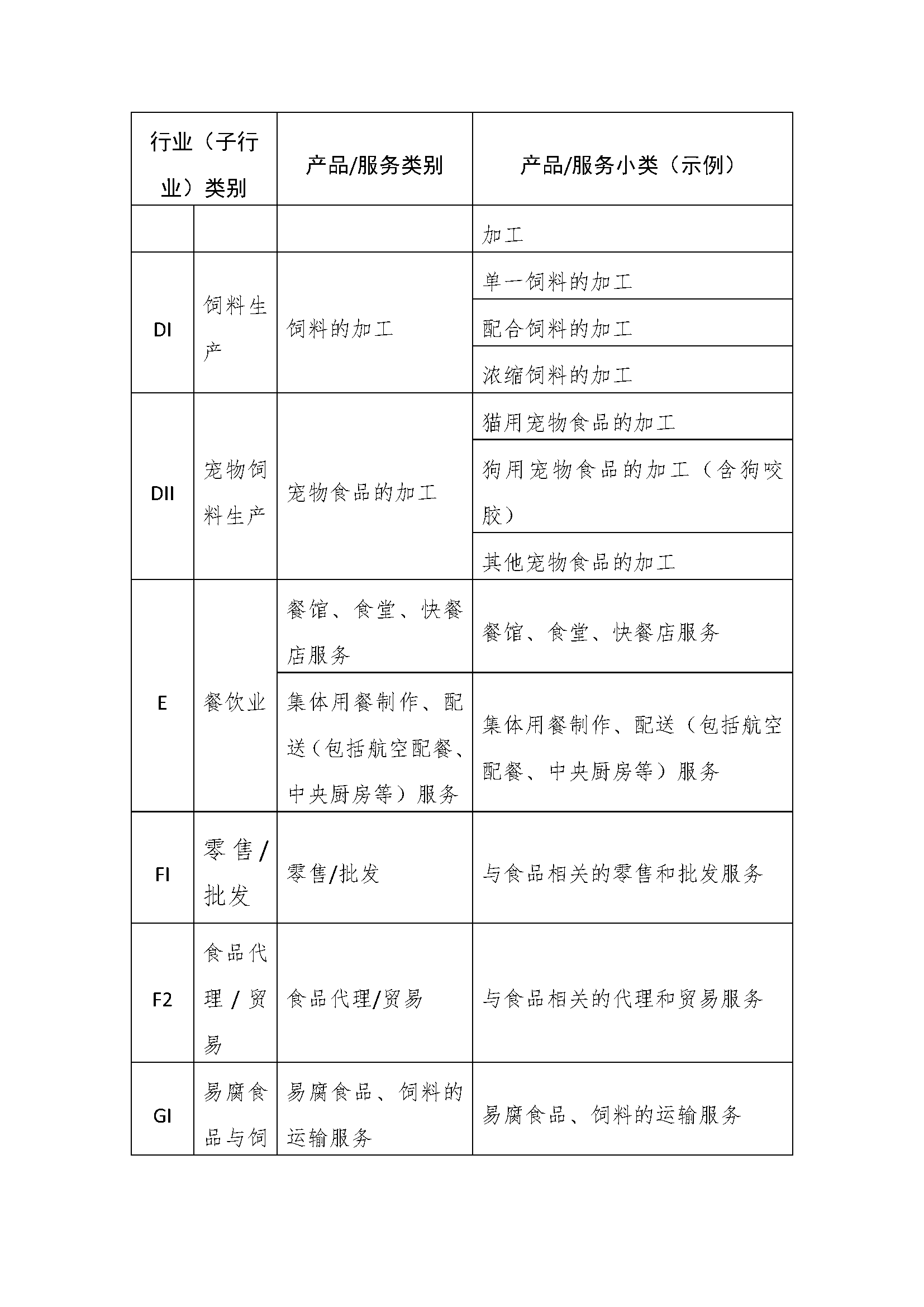 | 行业（子行业）类别 | | 产品/服务类别 | 产品/服务小类（示例） |
|---|---|---|---|
| | | | 加工 |
| DI | 饲料生产 | 饲料的加工 | 单一饲料的加工 |
| | | | 配合饲料的加工 |
| | | | 浓缩饲料的加工 |
| DII | 宠物饲料生产 | 宠物食品的加工 | 猫用宠物食品的加工 |
| | | | 狗用宠物食品的加工（含狗咬胶） |
| | | | 其他宠物食品的加工 |
| E | 餐饮业 | 餐馆、食堂、快餐店服务 | 餐馆、食堂、快餐店服务 |
| | | 集体用餐制作、配送（包括航空配餐、中央厨房等）服务 | 集体用餐制作、配送（包括航空配餐、中央厨房等）服务 |
| FI | 零售/批发 | 零售/批发 | 与食品相关的零售和批发服务 |
| F2 | 食品代理/贸易 | 食品代理/贸易 | 与食品相关的代理和贸易服务 |
| GI | 易腐食品与饲 | 易腐食品、饲料的运输服务 | 易腐食品、饲料的运输服务 |